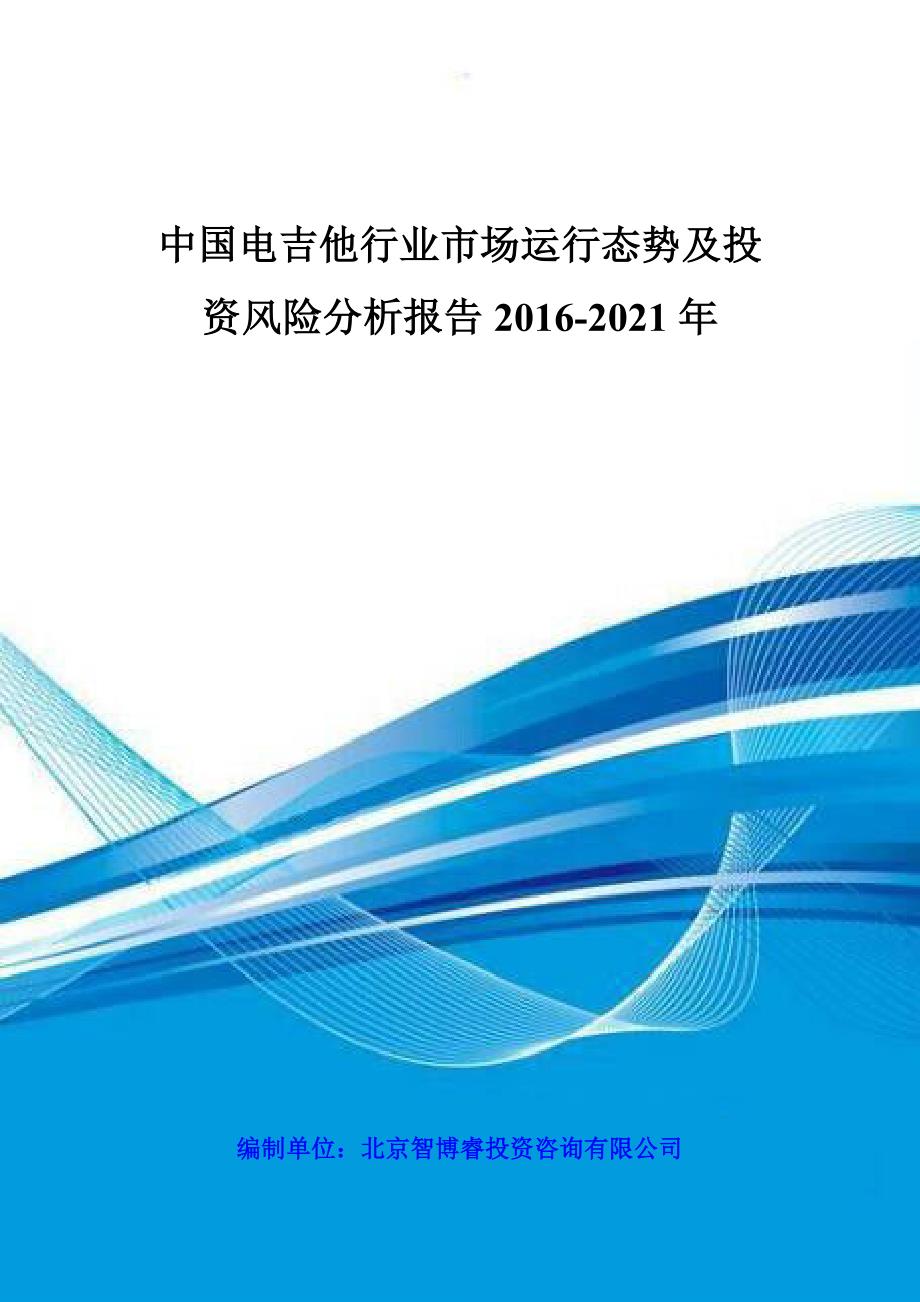 中国电吉他行业市场运行态势及投资风险分析报告 2016-2021 年

编制单位：北京智博睿投资咨询有限公司